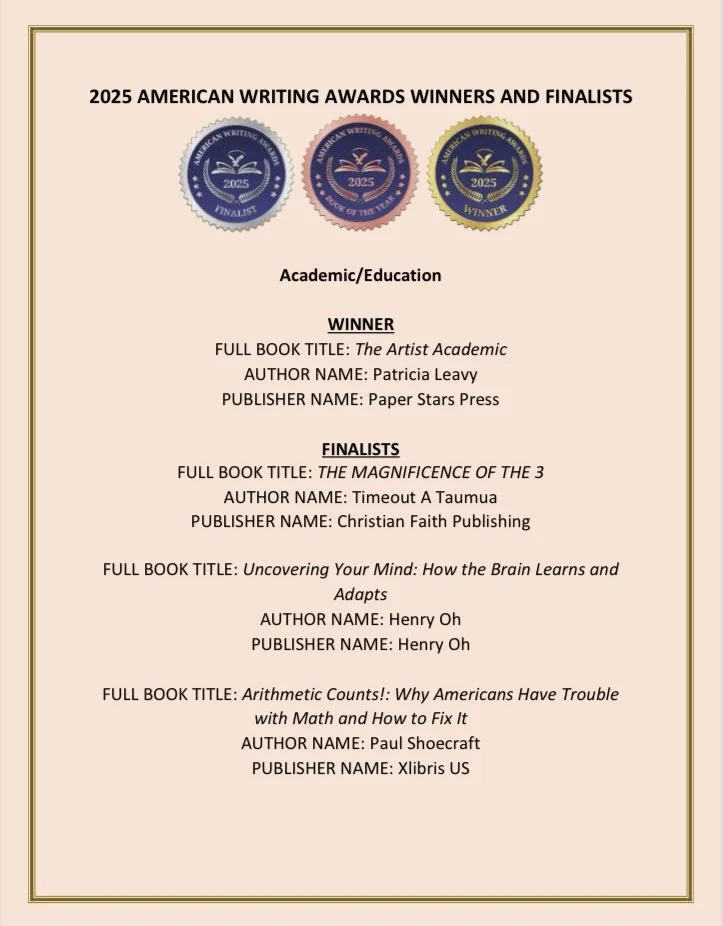 2025 AMERICAN WRITING AWARDS WINNERS AND FINALISTS

AMERICAN WRITING AWARDS
2025
FINALIST

AMERICAN WRITING AWARDS
2025
BOOK OF THE YEAR

AMERICAN WRITING AWARDS
2025
WINNER

Academic/Education

WINNER
FULL BOOK TITLE: The Artist Academic
AUTHOR NAME: Patricia Leavy
PUBLISHER NAME: Paper Stars Press

FINALISTS
FULL BOOK TITLE: THE MAGNIFICENCE OF THE 3
AUTHOR NAME: Timeout A Taumua
PUBLISHER NAME: Christian Faith Publishing

FULL BOOK TITLE: Uncovering Your Mind: How the Brain Learns and Adapts
AUTHOR NAME: Henry Oh
PUBLISHER NAME: Henry Oh

FULL BOOK TITLE: Arithmetic Counts!: Why Americans Have Trouble with Math and How to Fix It
AUTHOR NAME: Paul Shoecraft
PUBLISHER NAME: Xlibris US